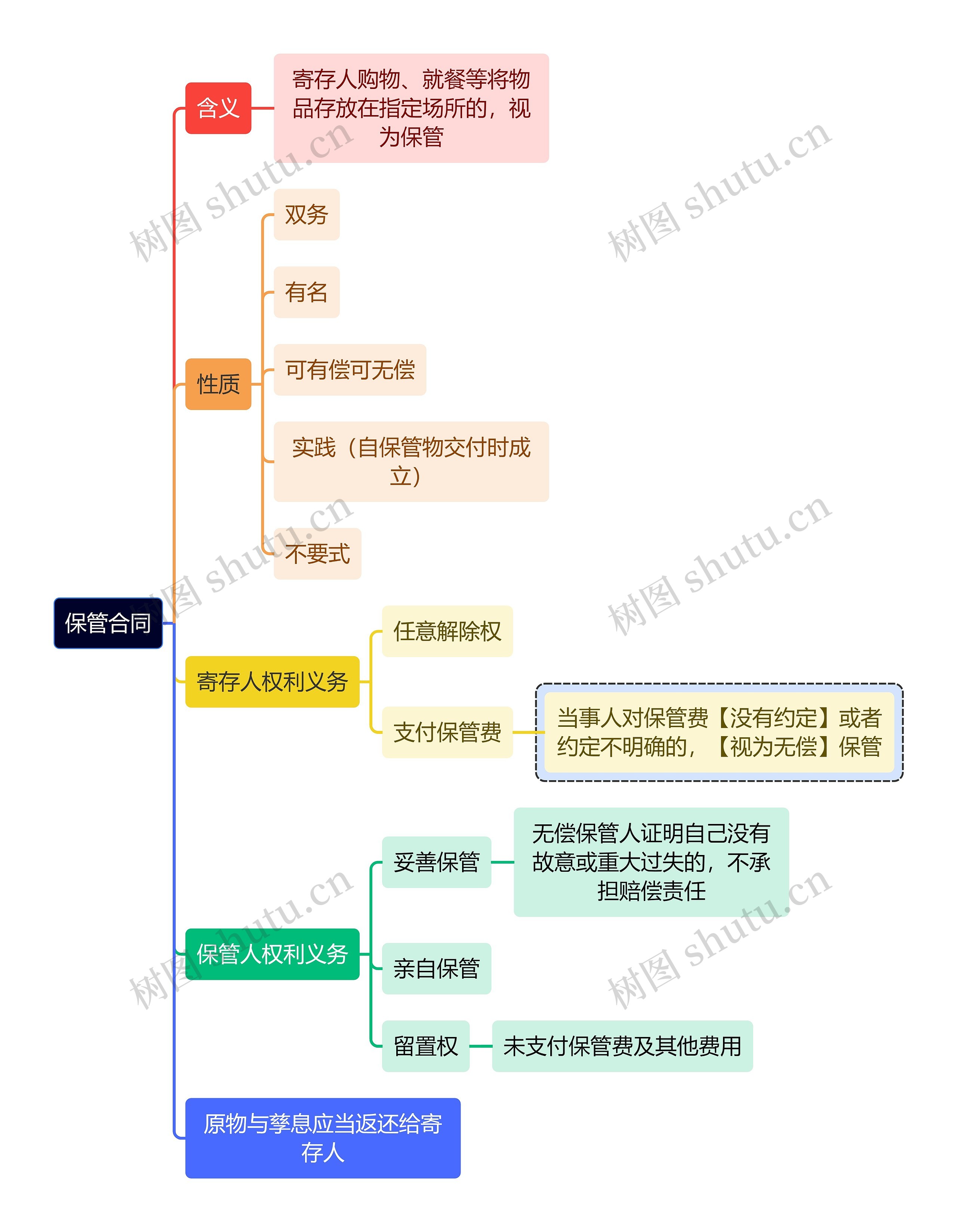 保管合同

含义

寄存人购物、就餐等将物品存放在指定场所的，视为保管

性质

双务

有名

可有偿可无偿

实践（自保管物交付时成立）

不要式

寄存人权利义务

任意解除权

支付保管费

当事人对保管费【没有约定】或者约定不明确的，【视为无偿】保管

保管人权利义务

妥善保管

无偿保管人证明自己没有故意或重大过失的，不承担赔偿责任

亲自保管

留置权

未支付保管费及其他费用

原物与孳息应当返还给寄存人

树图 shutu.cn
树图 shutu.cn
树图 shutu.cn
树图 shutu.cn
树图 shutu.cn
树图 shutu.cn